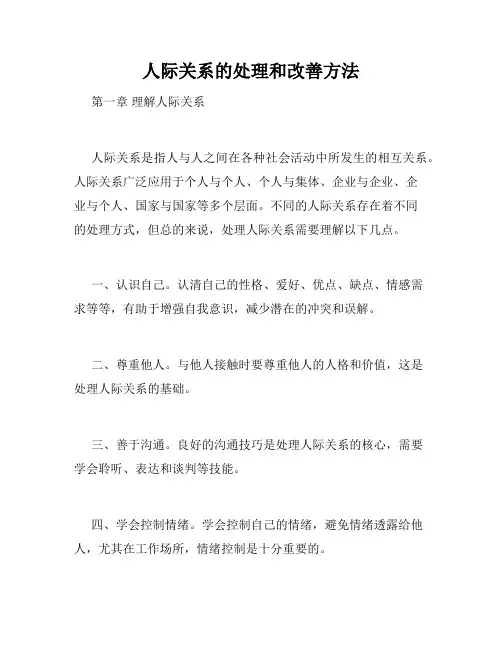 人际关系的处理和改善方法

第一章 理解人际关系

人际关系是指人与人之间在各种社会活动中所发生的相互关系。人际关系广泛应用于个人与个人、个人与集体、企业与企业、企业与个人、国家与国家等多个层面。不同的人际关系存在着不同的处理方式，但总的来说，处理人际关系需要理解以下几点。

一、认识自己。认清自己的性格、爱好、优点、缺点、情感需求等等，有助于增强自我意识，减少潜在的冲突和误解。

二、尊重他人。与他人接触时要尊重他人的人格和价值，这是处理人际关系的基础。

三、善于沟通。良好的沟通技巧是处理人际关系的核心，需要学会聆听、表达和谈判等技能。

四、学会控制情绪。学会控制自己的情绪，避免情绪透露给他人，尤其在工作场所，情绪控制是十分重要的。